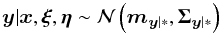 $\boldsymbol{y}|\boldsymbol{x}, \boldsymbol{\xi}, \boldsymbol{\eta} \sim \mathcal{N}\left(\boldsymbol{m}_{\boldsymbol{y}|*}, \boldsymbol{\Sigma}_{\boldsymbol{y}|*}\right)$